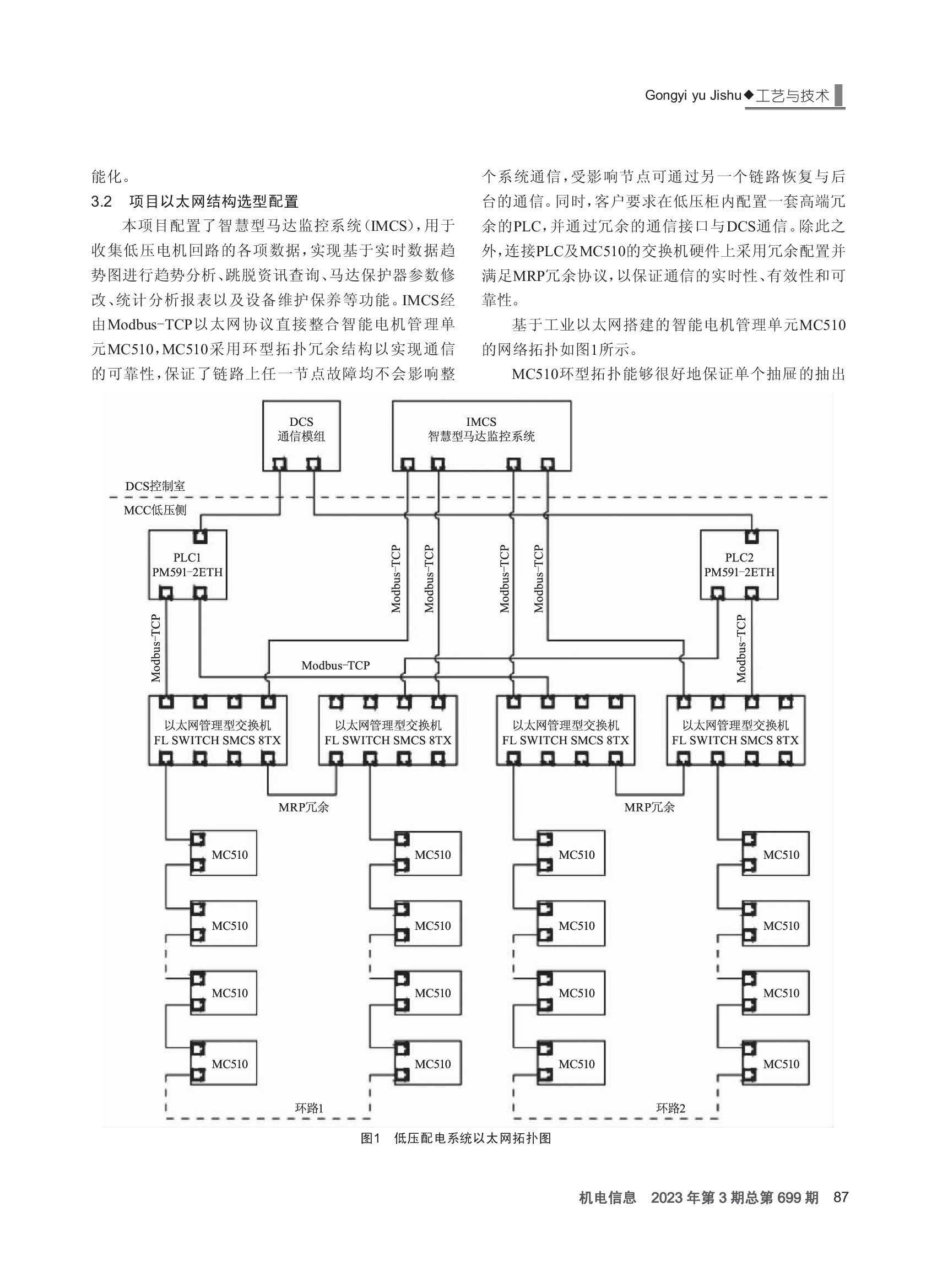 Gongyi yu Jishu◆工艺与技术

能化。

3.2 项目以太网结构选型配置

本项目配置了智慧型马达监控系统(IMCS),用于收集低压电机回路的各项数据,实现基于实时数据趋势图进行趋势分析、跳脱资讯查询、马达保护器参数修改、统计分析报表以及设备维护保养等功能。IMCS经由Modbus-TCP以太网协议直接整合智能电机管理单元MC510,MC510采用环型拓扑冗余结构以实现通信的可靠性,保证了链路上任一节点故障均不会影响整个系统通信,受影响节点可通过另一个链路恢复与后台的通信。同时,客户要求在低压柜内配置一套高端冗余的PLC,并通过冗余的通信接口与DCS通信。除此之外,连接PLC及MC510的交换机硬件上采用冗余配置并满足MRP冗余协议,以保证通信的实时性、有效性和可靠性。

基于工业以太网搭建的智能电机管理单元MC510的网络拓扑如图1所示。

MC510环型拓扑能够很好地保证单个抽屉的抽出

DCS
通信模组

IMCS
智慧型马达监控系统

DCS控制室

MCC低压侧

PLC1
PM591-2ETH

PLC2
PM591-2ETH

Modbus-TCP

Modbus-TCP

Modbus-TCP

Modbus-TCP

Modbus-TCP

Modbus-TCP

Modbus-TCP

以太网管理型交换机
FL SWITCH SMCS 8TX

以太网管理型交换机
FL SWITCH SMCS 8TX

以太网管理型交换机
FL SWITCH SMCS 8TX

以太网管理型交换机
FL SWITCH SMCS 8TX

MRP冗余

MRP冗余

MC510 MC510 MC510 MC510
MC510 MC510 MC510 MC510
MC510 MC510 MC510 MC510
MC510 MC510 MC510 MC510

环路1

环路2

图1 低压配电系统以太网拓扑图

机电信息 2023年第3期总第699期 87